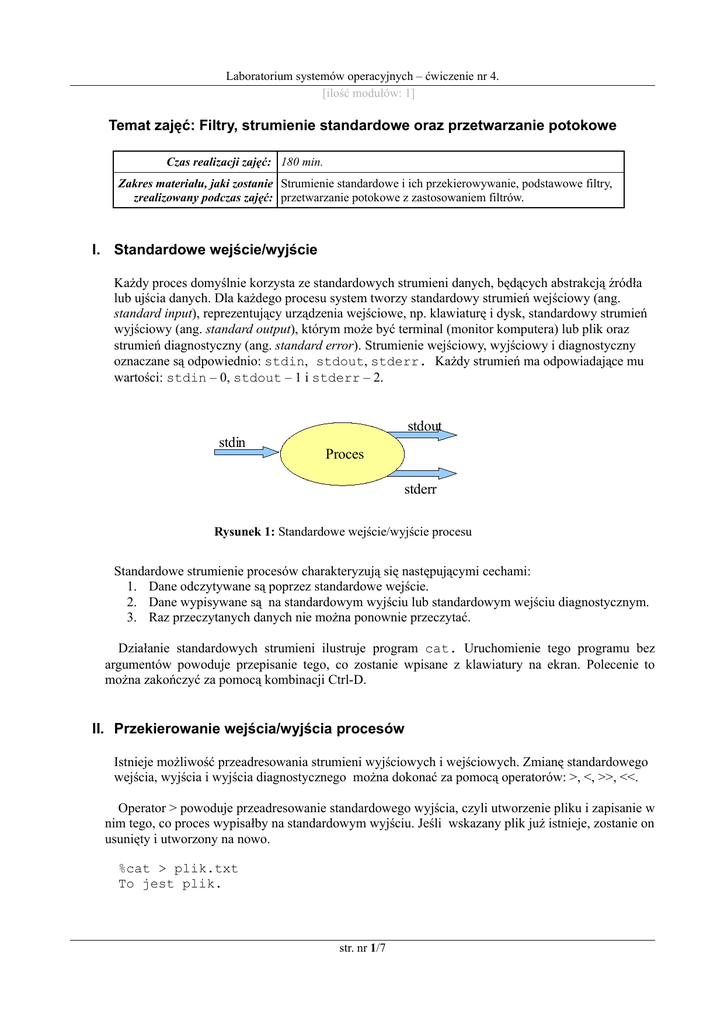 Laboratorium systemów operacyjnych – ćwiczenie nr 4.
[ilość modułów: 1]

Temat zajęć: Filtry, strumienie standardowe oraz przetwarzanie potokowe

| Czas realizacji zajęć: | 180 min. |
|---|---|
| Zakres materiału, jaki zostanie zrealizowany podczas zajęć: | Strumienie standardowe i ich przekierowywanie, podstawowe filtry, przetwarzanie potokowe z zastosowaniem filtrów. |

I. Standardowe wejście/wyjście

Każdy proces domyślnie korzysta ze standardowych strumieni danych, będących abstrakcją źródła lub ujścia danych. Dla każdego procesu system tworzy standardowy strumień wejściowy (ang. standard input), reprezentujący urządzenia wejściowe, np. klawiaturę i dysk, standardowy strumień wyjściowy (ang. standard output), którym może być terminal (monitor komputera) lub plik oraz strumień diagnostyczny (ang. standard error). Strumienie wejściowy, wyjściowy i diagnostyczny oznaczane są odpowiednio: stdin, stdout, stderr. Każdy strumień ma odpowiadające mu wartości: stdin – 0, stdout – 1 i stderr – 2.

stdin
Proces
stdout
stderr

Rysunek 1: Standardowe wejście/wyjście procesu

Standardowe strumienie procesów charakteryzują się następującymi cechami:
1. Dane odczytywane są poprzez standardowe wejście.
2. Dane wypisywane są na standardowym wyjściu lub standardowym wejściu diagnostycznym.
3. Raz przeczytanych danych nie można ponownie przeczytać.

Działanie standardowych strumieni ilustruje program cat. Uruchomienie tego programu bez argumentów powoduje przepisanie tego, co zostanie wpisane z klawiatury na ekran. Polecenie to można zakończyć za pomocą kombinacji Ctrl-D.

II. Przekierowanie wejścia/wyjścia procesów

Istnieje możliwość przeadresowania strumieni wyjściowych i wejściowych. Zmianę standardowego wejścia, wyjścia i wyjścia diagnostycznego można dokonać za pomocą operatorów: >, <, >>, <<.

Operator > powoduje przeadresowanie standardowego wyjścia, czyli utworzenie pliku i zapisanie w nim tego, co proces wypisałby na standardowym wyjściu. Jeśli wskazany plik już istnieje, zostanie on usunięty i utworzony na nowo.

%cat > plik.txt
To jest plik.

str. nr 1/7